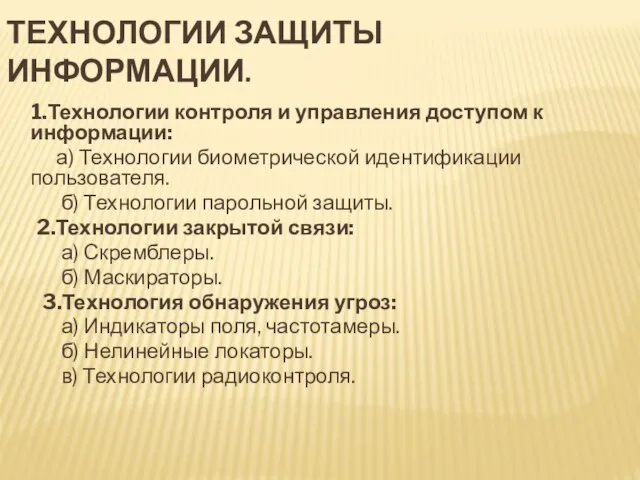 ТЕХНОЛОГИИ ЗАЩИТЫ ИНФОРМАЦИИ.

1.Технологии контроля и управления доступом к информации:

а) Технологии биометрической идентификации пользователя.

б) Технологии парольной защиты.

2.Технологии закрытой связи:

а) Скремблеры.

б) Маскираторы.

3.Технология обнаружения угроз:

а) Индикаторы поля, частотамеры.

б) Нелинейные локаторы.

в) Технологии радиоконтроля.